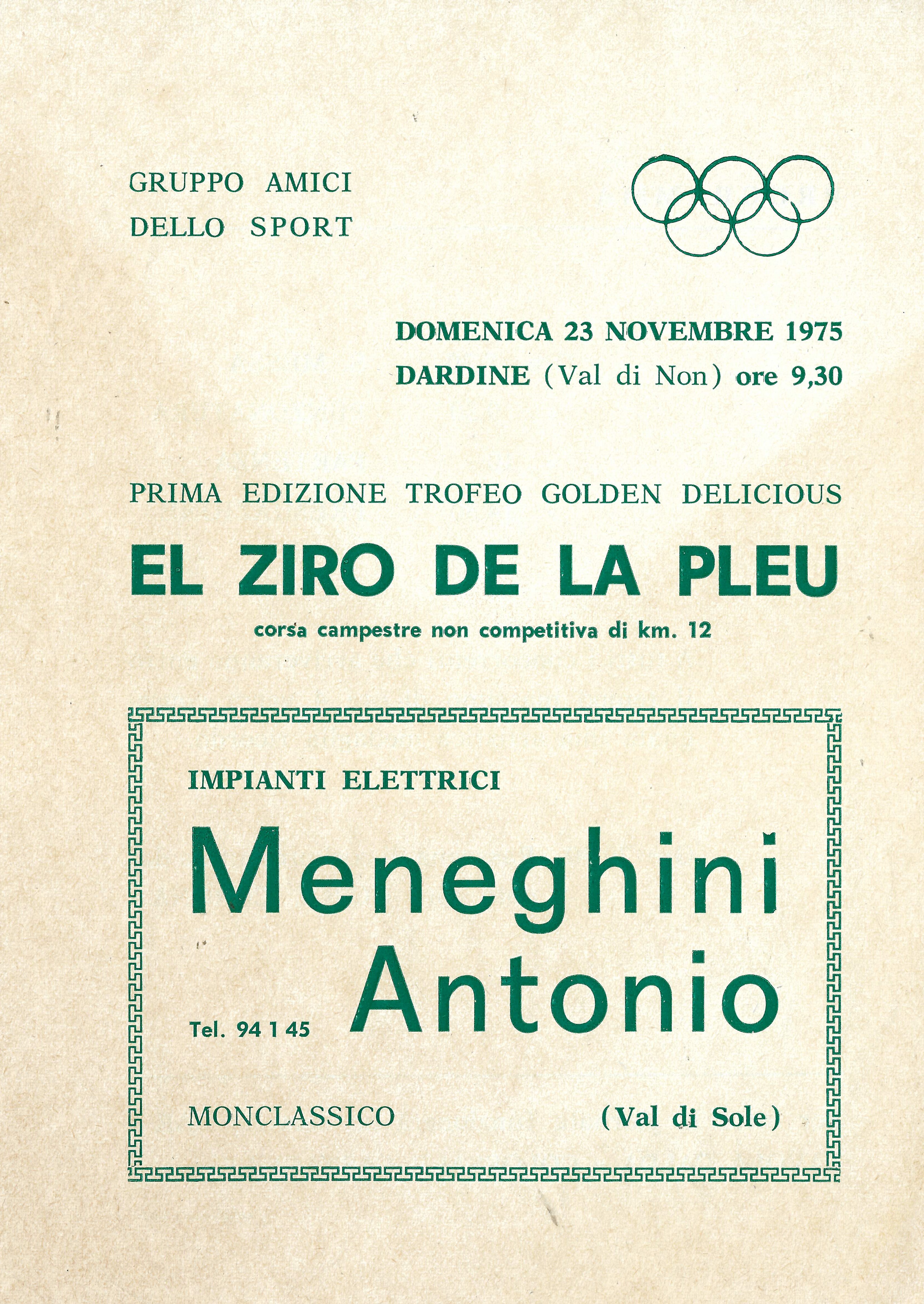 GRUPPO AMICI
DELLO SPORT

DOMENICA 23 NOVEMBRE 1975
DARDINE (Val di Non) ore 9,30

PRIMA EDIZIONE TROFEO GOLDEN DELICIOUS

EL ZIRO DE LA PLEU

corsa campestre non competitiva di km. 12

IMPIANTI ELETTRICI

Meneghini
Antonio

Tel. 94 1 45

MONCLASSICO (Val di Sole)